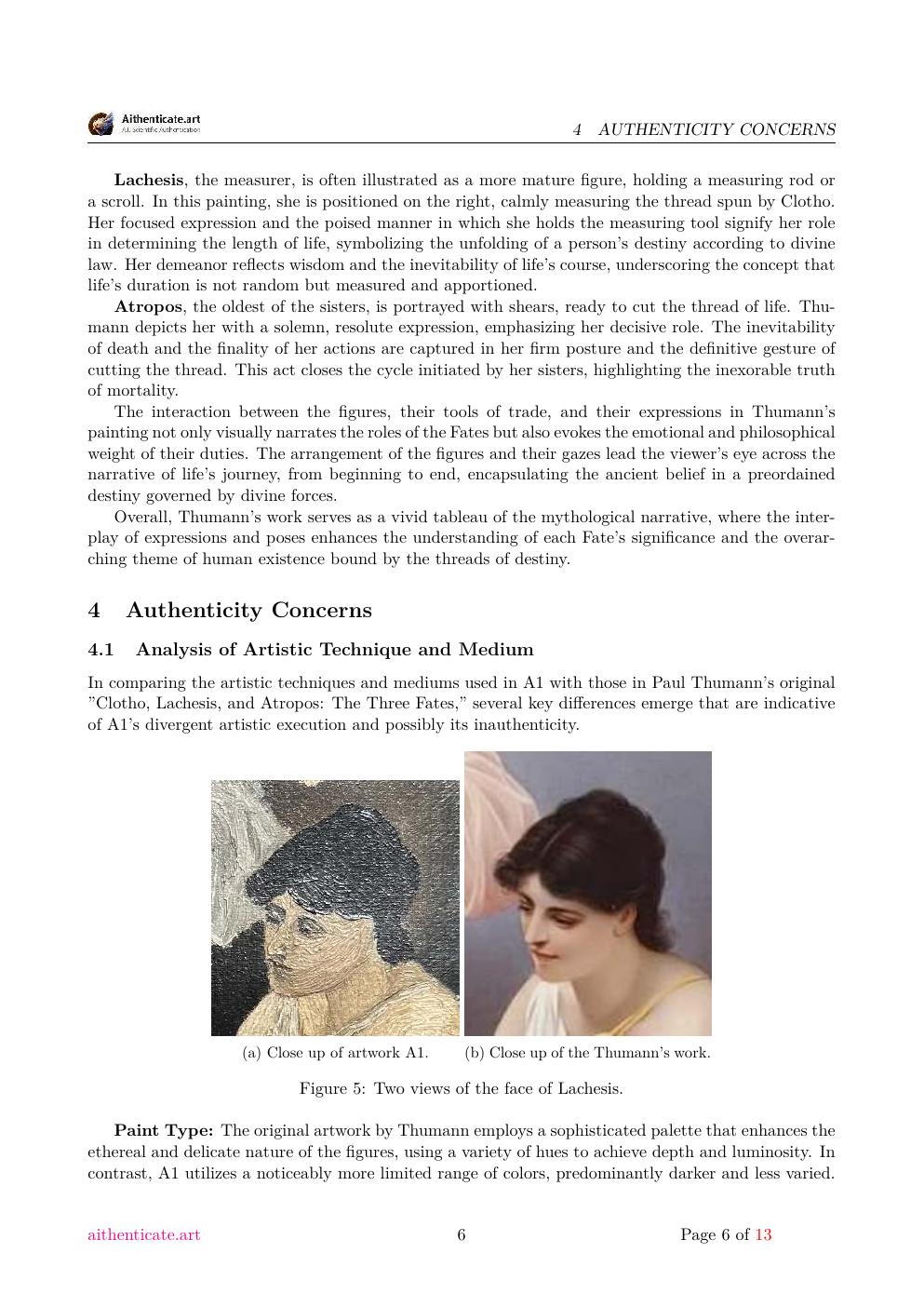 Aithenticate.art
A.I. Scientific Authentication

4 AUTHENTICITY CONCERNS

**Lachesis**, the measurer, is often illustrated as a more mature figure, holding a measuring rod or a scroll. In this painting, she is positioned on the right, calmly measuring the thread spun by Clotho. Her focused expression and the poised manner in which she holds the measuring tool signify her role in determining the length of life, symbolizing the unfolding of a person's destiny according to divine law. Her demeanor reflects wisdom and the inevitability of life's course, underscoring the concept that life's duration is not random but measured and apportioned.

**Atropos**, the oldest of the sisters, is portrayed with shears, ready to cut the thread of life. Thumann depicts her with a solemn, resolute expression, emphasizing her decisive role. The inevitability of death and the finality of her actions are captured in her firm posture and the definitive gesture of cutting the thread. This act closes the cycle initiated by her sisters, highlighting the inexorable truth of mortality.

The interaction between the figures, their tools of trade, and their expressions in Thumann's painting not only visually narrates the roles of the Fates but also evokes the emotional and philosophical weight of their duties. The arrangement of the figures and their gazes lead the viewer's eye across the narrative of life's journey, from beginning to end, encapsulating the ancient belief in a preordained destiny governed by divine forces.

Overall, Thumann's work serves as a vivid tableau of the mythological narrative, where the interplay of expressions and poses enhances the understanding of each Fate's significance and the overarching theme of human existence bound by the threads of destiny.

4 Authenticity Concerns

4.1 Analysis of Artistic Technique and Medium

In comparing the artistic techniques and mediums used in A1 with those in Paul Thumann's original "Clotho, Lachesis, and Atropos: The Three Fates," several key differences emerge that are indicative of A1's divergent artistic execution and possibly its inauthenticity.

(a) Close up of artwork A1.

(b) Close up of the Thumann's work.

Figure 5: Two views of the face of Lachesis.

**Paint Type:** The original artwork by Thumann employs a sophisticated palette that enhances the ethereal and delicate nature of the figures, using a variety of hues to achieve depth and luminosity. In contrast, A1 utilizes a noticeably more limited range of colors, predominantly darker and less varied.

aithenticate.art 6 Page 6 of 13